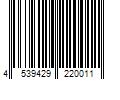 4 539429 220011